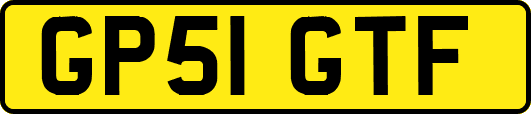 GP51 GTF